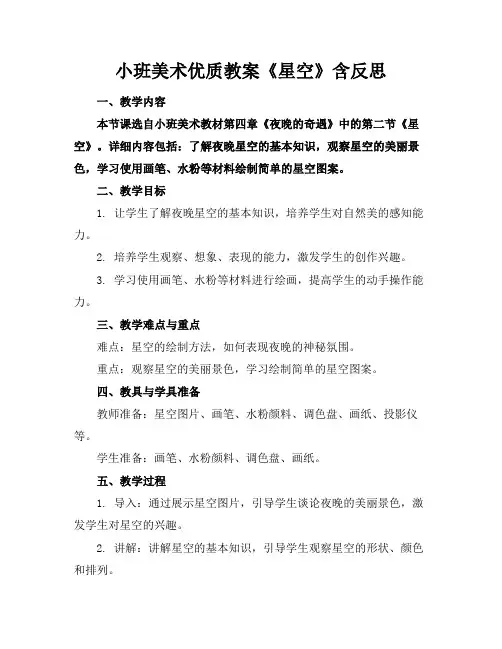 小班美术优质教案《星空》含反思

一、教学内容

本节课选自小班美术教材第四章《夜晚的奇遇》中的第二节《星空》。详细内容包括：了解夜晚星空的基本知识，观察星空的美丽景色，学习使用画笔、水粉等材料绘制简单的星空图案。

二、教学目标

1. 让学生了解夜晚星空的基本知识，培养学生对自然美的感知能力。

2. 培养学生观察、想象、表现的能力，激发学生的创作兴趣。

3. 学习使用画笔、水粉等材料进行绘画，提高学生的动手操作能力。

三、教学难点与重点

难点：星空的绘制方法，如何表现夜晚的神秘氛围。

重点：观察星空的美丽景色，学习绘制简单的星空图案。

四、教具与学具准备

教师准备：星空图片、画笔、水粉颜料、调色盘、画纸、投影仪等。

学生准备：画笔、水粉颜料、调色盘、画纸。

五、教学过程

1. 导入：通过展示星空图片，引导学生谈论夜晚的美丽景色，激发学生对星空的兴趣。

2. 讲解：讲解星空的基本知识，引导学生观察星空的形状、颜色和排列。